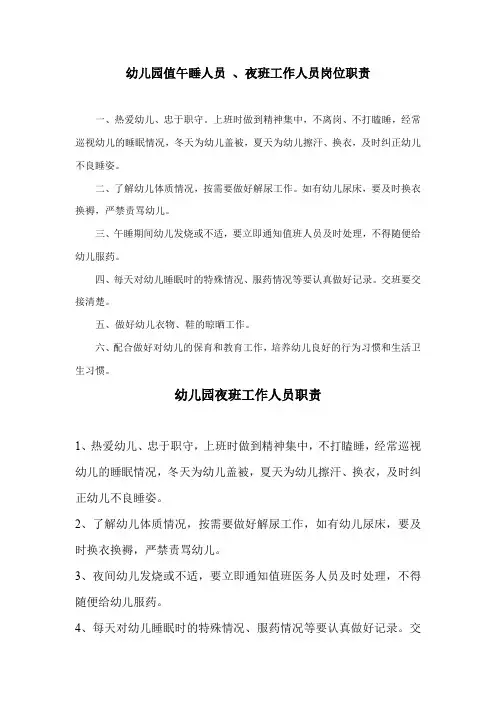 幼儿园值午睡人员 、夜班工作人员岗位职责

一、热爱幼儿、忠于职守，上班时做到精神集中，不离岗、不打瞌睡，经常巡视幼儿的睡眠情况，冬天为幼儿盖被，夏天为幼儿擦汗、换衣，及时纠正幼儿不良睡姿。

二、了解幼儿体质情况，按需要做好解尿工作。如有幼儿尿床，要及时换衣换褥，严禁责骂幼儿。

三、午睡期间幼儿发烧或不适，要立即通知值班人员及时处理，不得随便给幼儿服药。

四、每天对幼儿睡眠时的特殊情况、服药情况等要认真做好记录。交班要交接清楚。

五、做好幼儿衣物、鞋的晾晒工作。

六、配合做好对幼儿的保育和教育工作，培养幼儿良好的行为习惯和生活卫生习惯。

幼儿园夜班工作人员职责

1、热爱幼儿、忠于职守，上班时做到精神集中，不打瞌睡，经常巡视幼儿的睡眠情况，冬天为幼儿盖被，夏天为幼儿擦汗、换衣，及时纠正幼儿不良睡姿。

2、了解幼儿体质情况，按需要做好解尿工作，如有幼儿尿床，要及时换衣换褥，严禁责骂幼儿。

3、夜间幼儿发烧或不适，要立即通知值班医务人员及时处理，不得随便给幼儿服药。

4、每天对幼儿睡眠时的特殊情况、服药情况等要认真做好记录。交